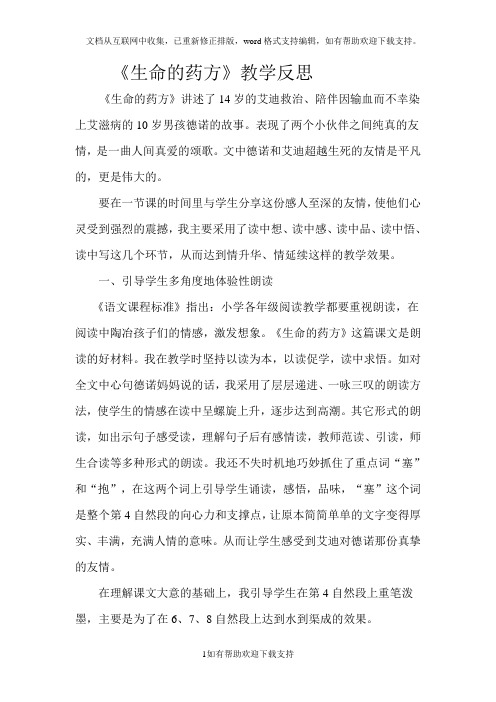 文档从互联网中收集，已重新修正排版，word格式支持编辑，如有帮助欢迎下载支持。

《生命的药方》教学反思

《生命的药方》讲述了14岁的艾迪救治、陪伴因输血而不幸染上艾滋病的10岁男孩德诺的故事。表现了两个小伙伴之间纯真的友情，是一曲人间真爱的颂歌。文中德诺和艾迪超越生死的友情是平凡的，更是伟大的。

要在一节课的时间里与学生分享这份感人至深的友情，使他们心灵受到强烈的震撼，我主要采用了读中想、读中感、读中品、读中悟、读中写这几个环节，从而达到情升华、情延续这样的教学效果。

一、引导学生多角度地体验性朗读

《语文课程标准》指出：小学各年级阅读教学都要重视朗读，在阅读中陶冶孩子们的情感，激发想象。《生命的药方》这篇课文是朗读的好材料。我在教学时坚持以读为本，以读促学，读中求悟。如对全文中心句德诺妈妈说的话，我采用了层层递进、一咏三叹的朗读方法，使学生的情感在读中呈螺旋上升，逐步达到高潮。其它形式的朗读，如出示句子感受读，理解句子后有感情读，教师范读、引读，师生合读等多种形式的朗读。我还不失时机地巧妙抓住了重点词“塞”和“抱”，在这两个词上引导学生诵读，感悟，品味，“塞”这个词是整个第4自然段的向心力和支撑点，让原本简简单单的文字变得厚实、丰满，充满人情的意味。从而让学生感受到艾迪对德诺那份真挚的友情。

在理解课文大意的基础上，我引导学生在第4自然段上重笔泼墨，主要是为了在6、7、8自然段上达到水到渠成的效果。

1如有帮助欢迎下载支持